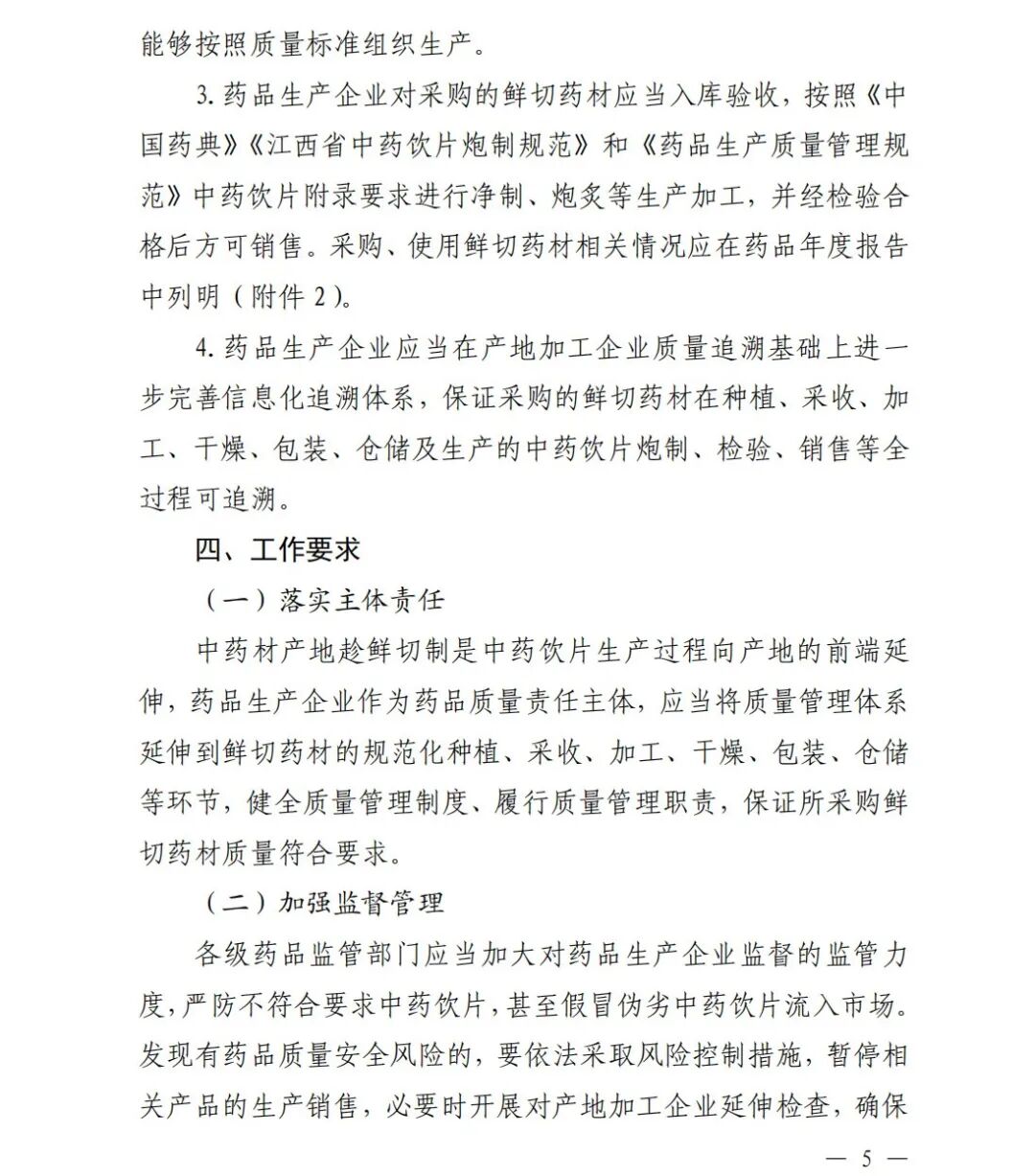 能够按照质量标准组织生产。

3. 药品生产企业对采购的鲜切药材应当入库验收，按照《中国药典》《江西省中药饮片炮制规范》和《药品生产质量管理规范》中药饮片附录要求进行净制、炮炙等生产加工，并经检验合格后方可销售。采购、使用鲜切药材相关情况应在药品年度报告中列明（附件 2）。

4. 药品生产企业应当在产地加工企业质量追溯基础上进一步完善信息化追溯体系，保证采购的鲜切药材在种植、采收、加工、干燥、包装、仓储及生产的中药饮片炮制、检验、销售等全过程可追溯。

四、工作要求

（一）落实主体责任

中药材产地趁鲜切制是中药饮片生产过程向产地的前端延伸，药品生产企业作为药品质量责任主体，应当将质量管理体系延伸到鲜切药材的规范化种植、采收、加工、干燥、包装、仓储等环节，健全质量管理制度、履行质量管理职责，保证所采购鲜切药材质量符合要求。

（二）加强监督管理

各级药品监管部门应当加大对药品生产企业监督的监管力度，严防不符合要求中药饮片，甚至假冒伪劣中药饮片流入市场。发现有药品质量安全风险的，要依法采取风险控制措施，暂停相关产品的生产销售，必要时开展对产地加工企业延伸检查，确保

— 5 —